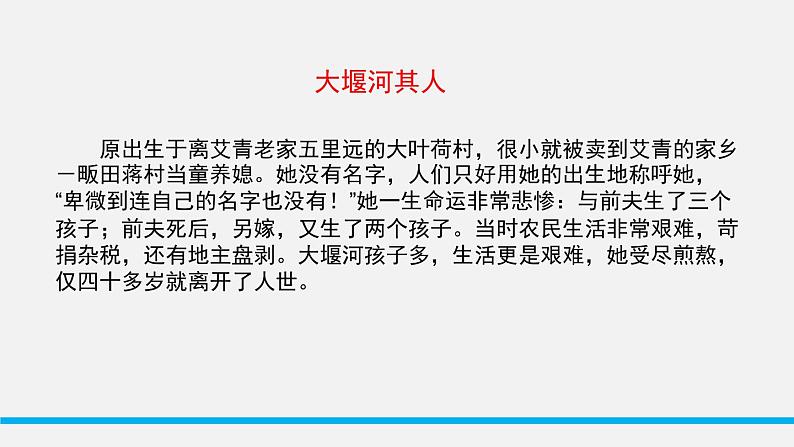 大堰河其人

原出生于离艾青老家五里远的大叶荷村，很小就被卖到艾青的家乡一畈田蒋村当童养媳。她没有名字，人们只好用她的出生地称呼她，“卑微到连自己的名字也没有！”她一生命运非常悲惨：与前夫生了三个孩子；前夫死后，另嫁，又生了两个孩子。当时农民生活非常艰难，苛捐杂税，还有地主盘剥。大堰河孩子多，生活更是艰难，她受尽煎熬，仅四十多岁就离开了人世。